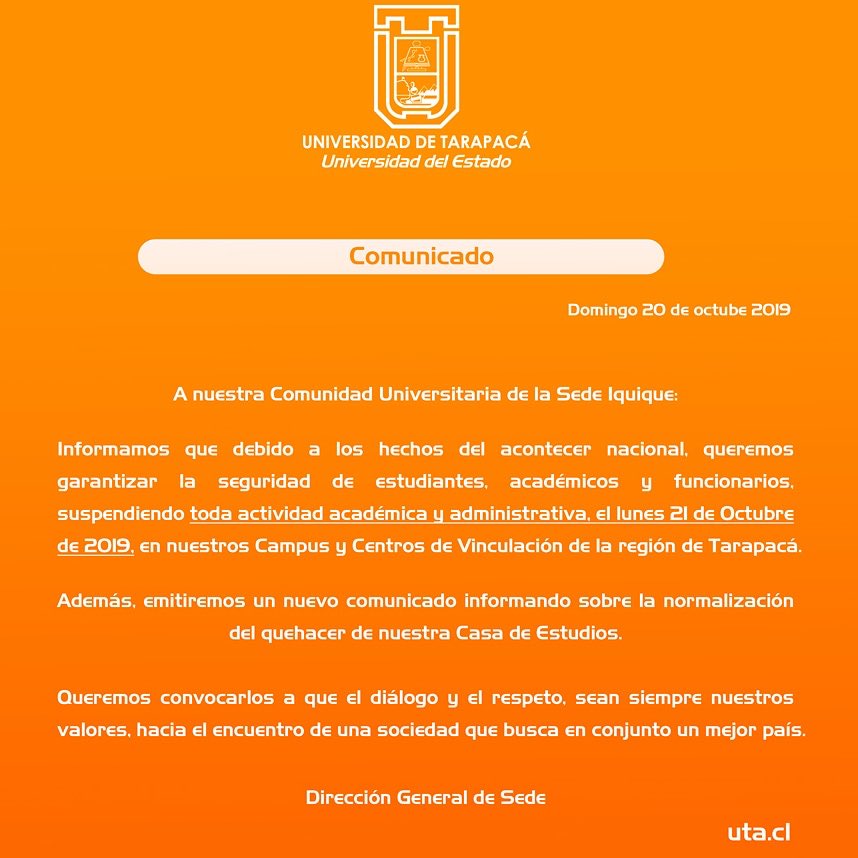 UNIVERSIDAD DE TARAPACÁ
Universidad del Estado

Comunicado

Domingo 20 de octube 2019

A nuestra Comunidad Universitaria de la Sede Iquique:

Informamos que debido a los hechos del acontecer nacional, queremos garantizar la seguridad de estudiantes, académicos y funcionarios, suspendiendo toda actividad académica y administrativa, el lunes 21 de Octubre de 2019, en nuestros Campus y Centros de Vinculación de la región de Tarapacá.

Además, emitiremos un nuevo comunicado informando sobre la normalización del quehacer de nuestra Casa de Estudios.

Queremos convocarlos a que el diálogo y el respeto, sean siempre nuestros valores, hacia el encuentro de una sociedad que busca en conjunto un mejor país.

Dirección General de Sede

uta.cl